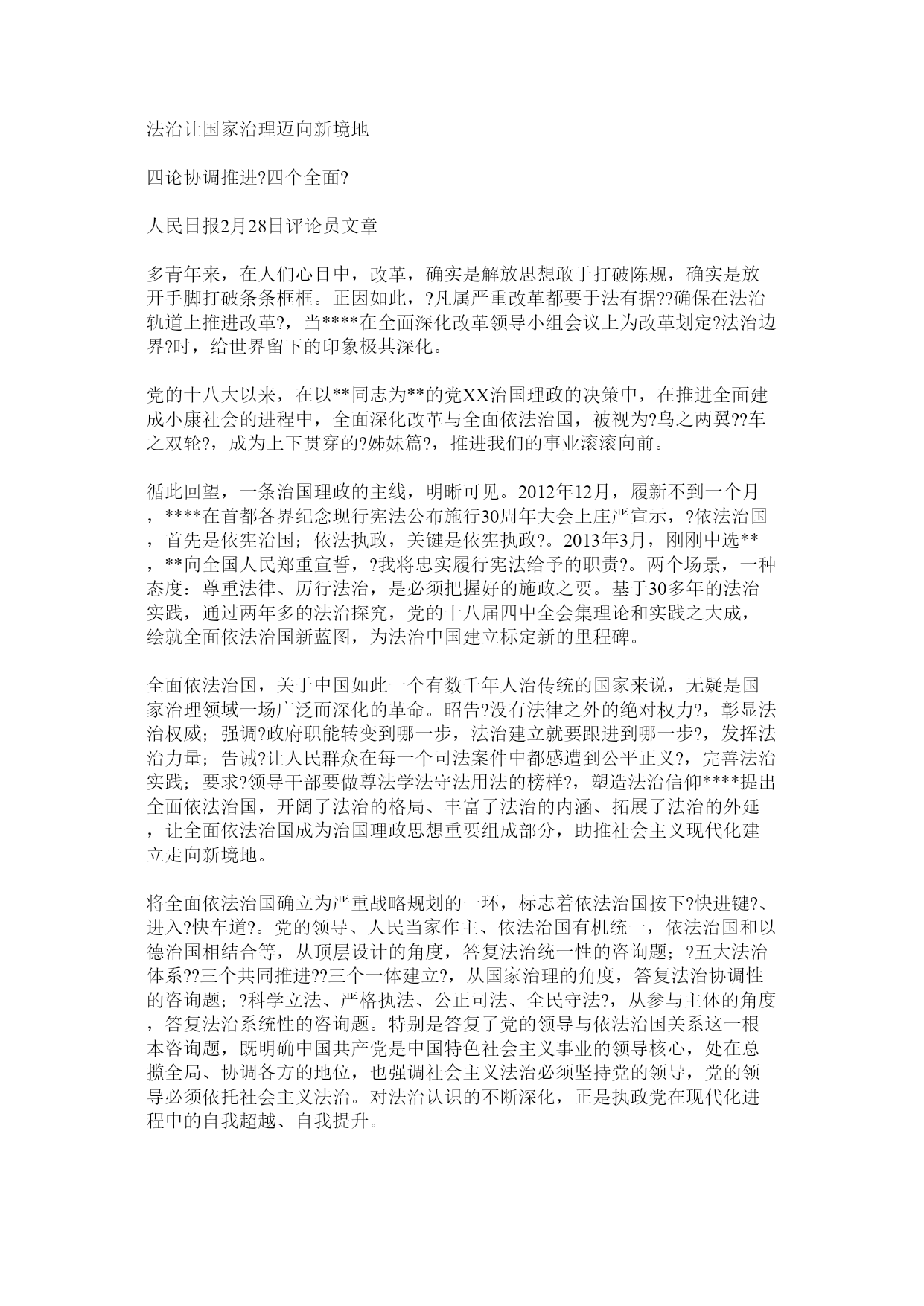 法治让国家治理迈向新境地

四论协调推进?四个全面?

人民日报2月28日评论员文章

多青年来，在人们心目中，改革，确实是解放思想敢于打破陈规，确实是放开手脚打破条条框框。正因如此，?凡属严重改革都要于法有据??确保在法治轨道上推进改革?，当****在全面深化改革领导小组会议上为改革划定?法治边界?时，给世界留下的印象极其深化。

党的十八大以来，在以**同志为**的党XX治国理政的决策中，在推进全面建成小康社会的进程中，全面深化改革与全面依法治国，被视为?鸟之两翼??车之双轮?，成为上下贯穿的?姊妹篇?，推进我们的事业滚滚向前。

循此回望，一条治国理政的主线，明晰可见。2012年12月，履新不到一个月，****在首都各界纪念现行宪法公布施行30周年大会上庄严宣示，?依法治国，首先是依宪治国；依法执政，关键是依宪执政?。2013年3月，刚刚中选**，**向全国人民郑重宣誓，?我将忠实履行宪法给予的职责?。两个场景，一种态度：尊重法律、厉行法治，是必须把握好的施政之要。基于30多年的法治实践，通过两年多的法治探究，党的十八届四中全会集理论和实践之大成，绘就全面依法治国新蓝图，为法治中国建立标定新的里程碑。

全面依法治国，关于中国如此一个有数千年人治传统的国家来说，无疑是国家治理领域一场广泛而深化的革命。昭告?没有法律之外的绝对权力?，彰显法治权威；强调?政府职能转变到哪一步，法治建立就要跟进到哪一步?，发挥法治力量；告诫?让人民群众在每一个司法案件中都感遭到公平正义?，完善法治实践；要求?领导干部要做尊法学法守法用法的榜样?，塑造法治信仰****提出全面依法治国，开阔了法治的格局、丰富了法治的内涵、拓展了法治的外延，让全面依法治国成为治国理政思想重要组成部分，助推社会主义现代化建立走向新境地。

将全面依法治国确立为严重战略规划的一环，标志着依法治国按下?快进键?、进入?快车道?。党的领导、人民当家作主、依法治国有机统一，依法治国和以德治国相结合等，从顶层设计的角度，答复法治统一性的咨询题；?五大法治体系??三个共同推进??三个一体建立?，从国家治理的角度，答复法治协调性的咨询题；?科学立法、严格执法、公正司法、全民守法?，从参与主体的角度，答复法治系统性的咨询题。特别是答复了党的领导与依法治国关系这一根本咨询题，既明确中国共产党是中国特色社会主义事业的领导核心，处在总揽全局、协调各方的地位，也强调社会主义法治必须坚持党的领导，党的领导必须依托社会主义法治。对法治认识的不断深化，正是执政党在现代化进程中的自我超越、自我提升。